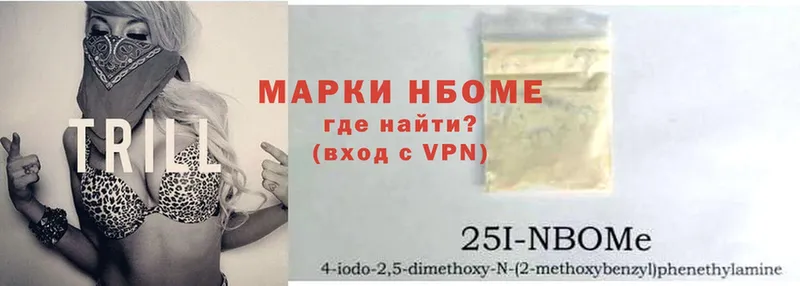 TRILL

МАРКИ НБОМЕ
где найти?
(вход с VPN)

25I-NBOMe
4-iodo-2,5-dimethoxy-N-(2-methoxybenzyl)phenethylamine